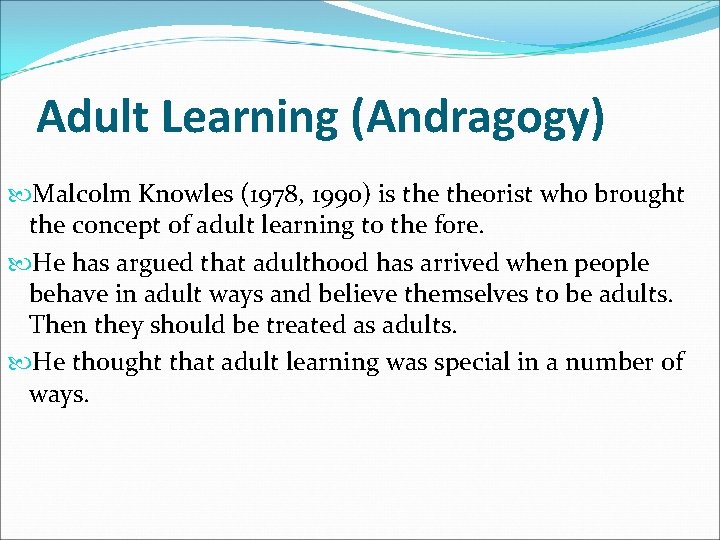 Adult Learning (Andragogy)

Malcolm Knowles (1978, 1990) is the theorist who brought the concept of adult learning to the fore.

He has argued that adulthood has arrived when people behave in adult ways and believe themselves to be adults. Then they should be treated as adults.

He thought that adult learning was special in a number of ways.